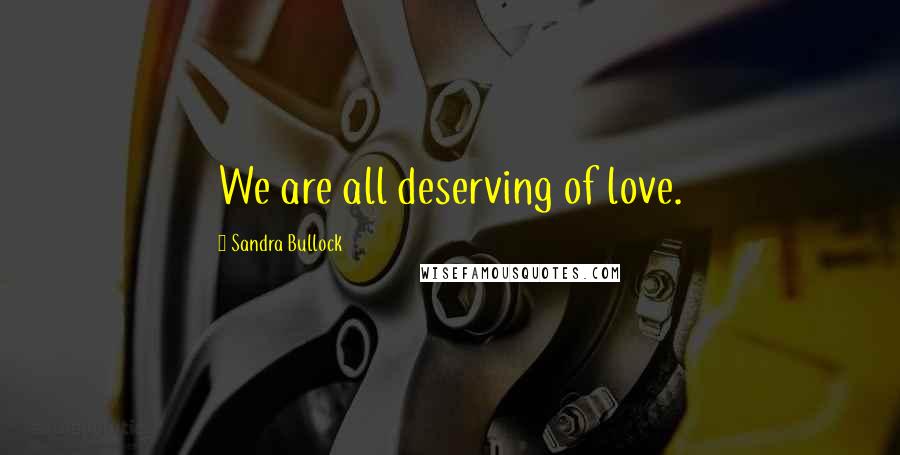 We are all deserving of love.

Sandra Bullock

WISEFAMOUSQUOTES.COM